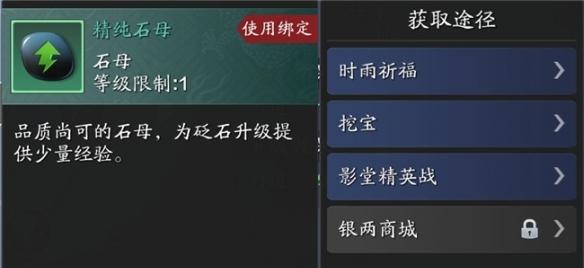 精纯石母
使用绑定
石母
等级限制:1

品质尚可的石母，为砭石升级提供少量经验。

获取途径

时雨祈福

挖宝

影堂精英战

银两商城